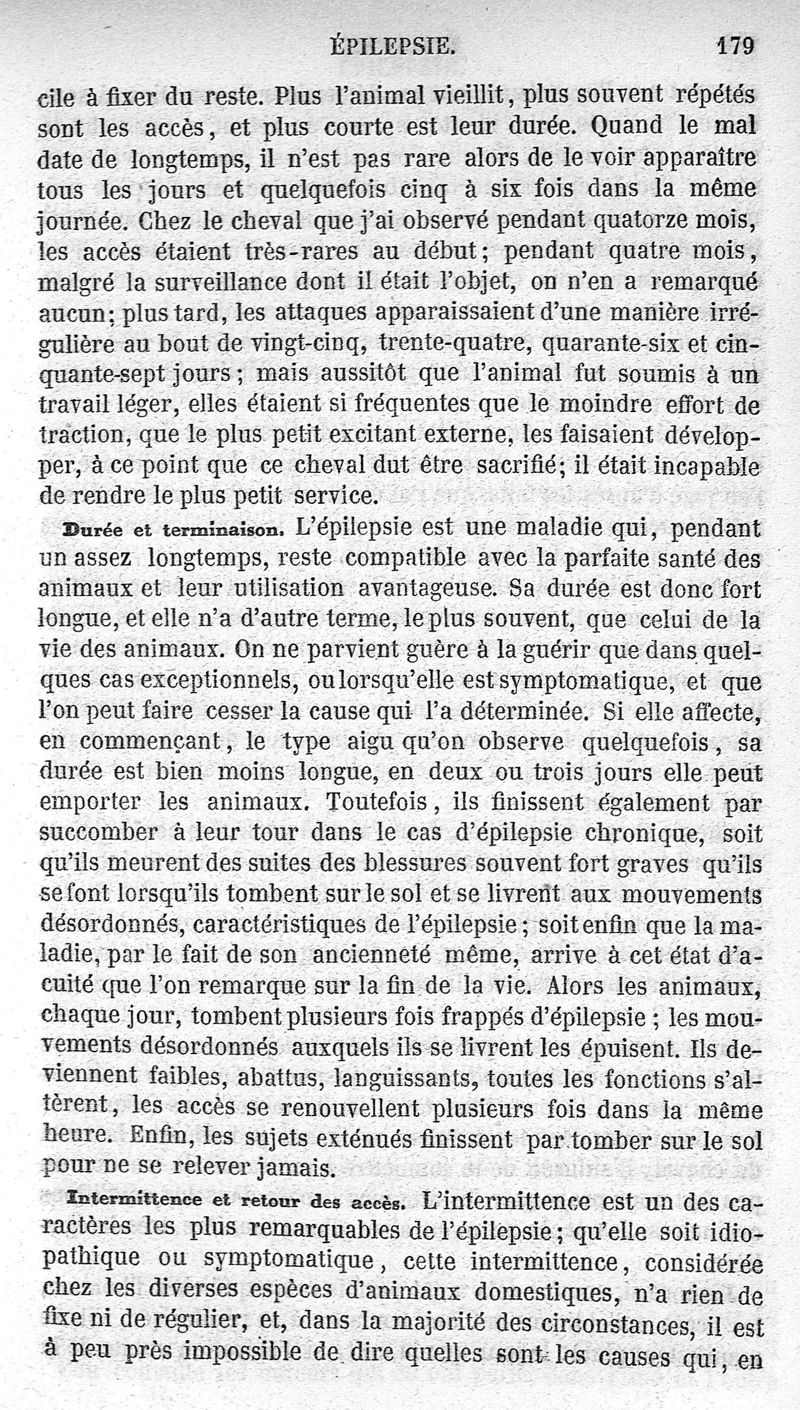 ÉPILEPSIE. 179

cile à fixer du reste. Plus l'animal vieillit, plus souvent répétés sont les accès, et plus courte est leur durée. Quand le mal date de longtemps, il n'est pas rare alors de le voir apparaître tous les jours et quelquefois cinq à six fois dans la même journée. Chez le cheval que j'ai observé pendant quatorze mois, les accès étaient très-rares au début; pendant quatre mois, malgré la surveillance dont il était l'objet, on n'en a remarqué aucun; plus tard, les attaques apparaissaient d'une manière irrégulière au bout de vingt-cinq, trente-quatre, quarante-six et cinquante-sept jours; mais aussitôt que l'animal fut soumis à un travail léger, elles étaient si fréquentes que le moindre effort de traction, que le plus petit excitant externe, les faisaient développer, à ce point que ce cheval dut être sacrifié; il était incapable de rendre le plus petit service.

Durée et terminaison. L'épilepsie est une maladie qui, pendant un assez longtemps, reste compatible avec la parfaite santé des animaux et leur utilisation avantageuse. Sa durée est donc fort longue, et elle n'a d'autre terme, le plus souvent, que celui de la vie des animaux. On ne parvient guère à la guérir que dans quelques cas exceptionnels, ou lorsqu'elle est symptomatique, et que l'on peut faire cesser la cause qui l'a déterminée. Si elle affecte, en commençant, le type aigu qu'on observe quelquefois, sa durée est bien moins longue, en deux ou trois jours elle peut emporter les animaux. Toutefois, ils finissent également par succomber à leur tour dans le cas d'épilepsie chronique, soit qu'ils meurent des suites des blessures souvent fort graves qu'ils se font lorsqu'ils tombent sur le sol et se livrent aux mouvements désordonnés, caractéristiques de l'épilepsie; soit enfin que la maladie, par le fait de son ancienneté même, arrive à cet état d'acuité que l'on remarque sur la fin de la vie. Alors les animaux, chaque jour, tombent plusieurs fois frappés d'épilepsie; les mouvements désordonnés auxquels ils se livrent les épuisent. Ils deviennent faibles, abattus, languissants, toutes les fonctions s'altèrent, les accès se renouvellent plusieurs fois dans la même heure. Enfin, les sujets exténués finissent par tomber sur le sol pour ne se relever jamais.

Intermittence et retour des accès. L'intermittence est un des caractères les plus remarquables de l'épilepsie; qu'elle soit idiopathique ou symptomatique, cette intermittence, considérée chez les diverses espèces d'animaux domestiques, n'a rien de fixe ni de régulier, et, dans la majorité des circonstances, il est à peu près impossible de dire quelles sont les causes qui, en